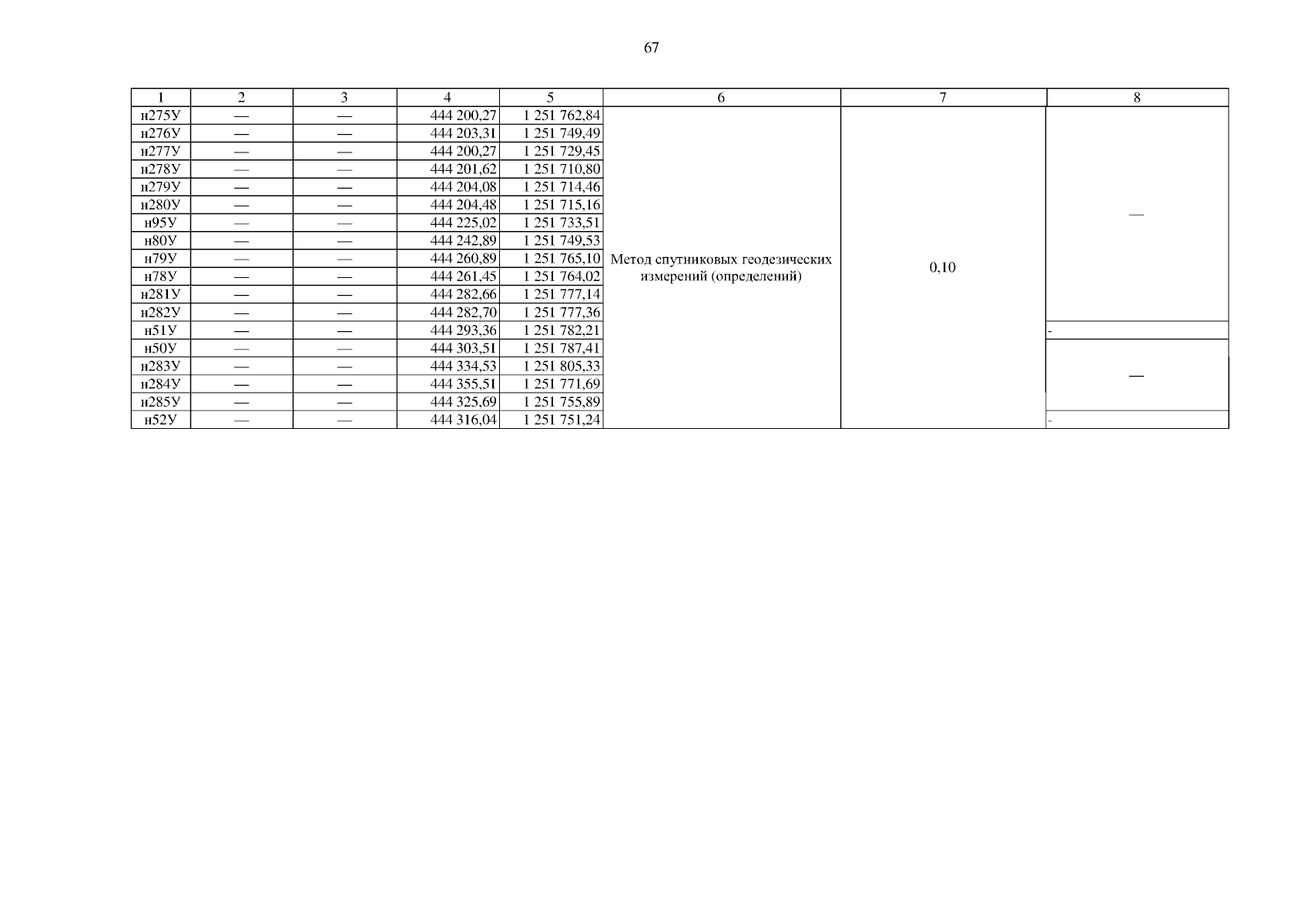 67

| 1 | 2 | 3 | 4 | 5 | 6 | 7 | 8 |
|---|---|---|---|---|---|---|---|
| н275У | — | — | 444 200,27 | 1 251 762,84 | Метод спутниковых геодезических измерений (определений) | 0,10 | — |
| н276У | — | — | 444 203,31 | 1 251 749,49 | | | |
| н277У | — | — | 444 200,27 | 1 251 729,45 | | | |
| н278У | — | — | 444 201,62 | 1 251 710,80 | | | |
| н279У | — | — | 444 204,08 | 1 251 714,46 | | | |
| н280У | — | — | 444 204,48 | 1 251 715,16 | | | |
| н95У | — | — | 444 225,02 | 1 251 733,51 | | | |
| н80У | — | — | 444 242,89 | 1 251 749,53 | | | |
| н79У | — | — | 444 260,89 | 1 251 765,10 | | | |
| н78У | — | — | 444 261,45 | 1 251 764,02 | | | |
| н281У | — | — | 444 282,66 | 1 251 777,14 | | | |
| н282У | — | — | 444 282,70 | 1 251 777,36 | | | |
| н51У | — | — | 444 293,36 | 1 251 782,21 | | | - |
| н50У | — | — | 444 303,51 | 1 251 787,41 | | | — |
| н283У | — | — | 444 334,53 | 1 251 805,33 | | | |
| н284У | — | — | 444 355,51 | 1 251 771,69 | | | |
| н285У | — | — | 444 325,69 | 1 251 755,89 | | | |
| н52У | — | — | 444 316,04 | 1 251 751,24 | | | - |